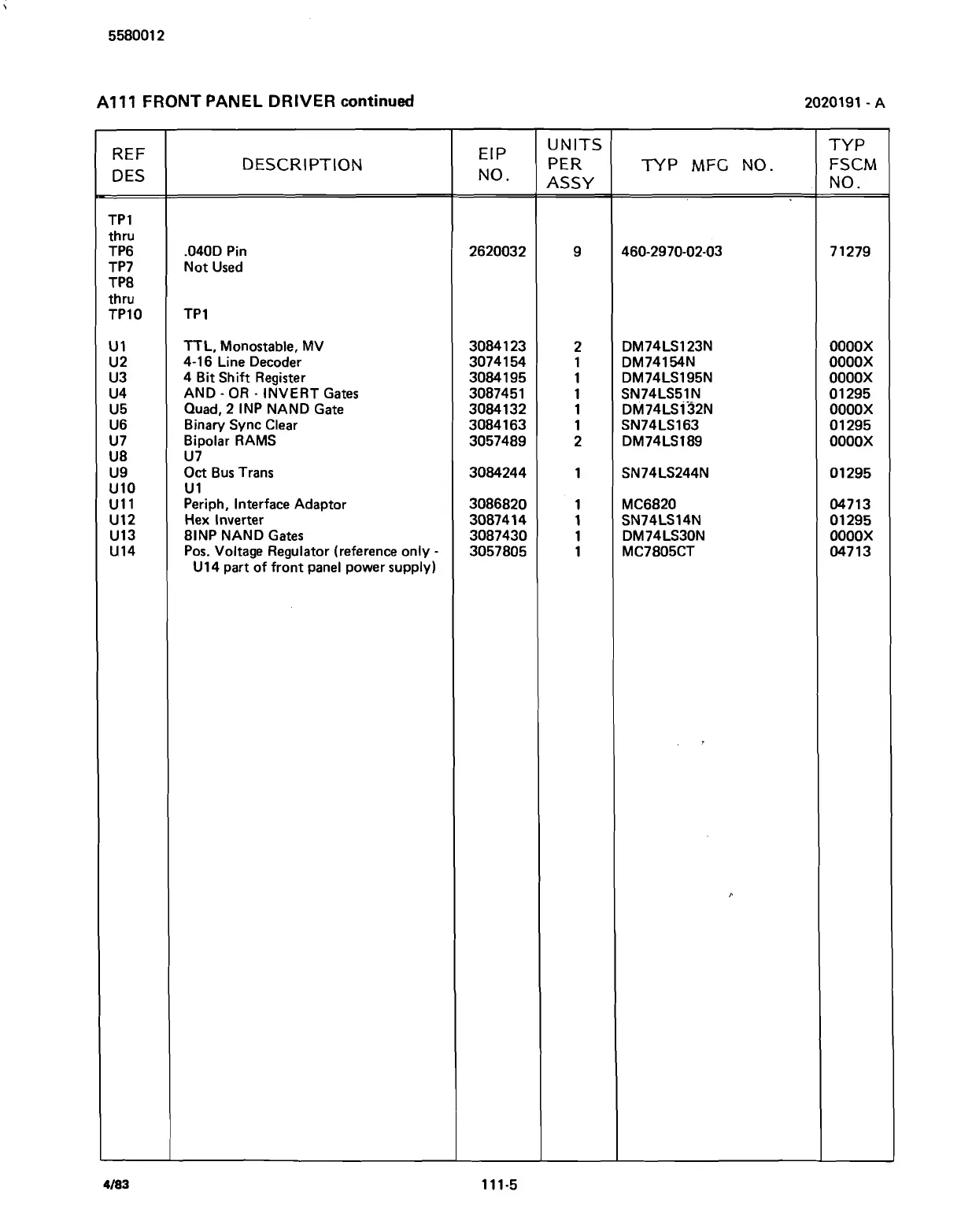 5580012

A111 FRONT PANEL DRIVER continued

2020191 - A

| REF DES | DESCRIPTION | EIP NO. | UNITS PER ASSY | TYP MFG NO. | TYP FSCM NO. |
|---|---|---|---|---|---|
| TP1 thru TP6 | .040D Pin | 2620032 | 9 | 460-2970-02-03 | 71279 |
| TP7 | Not Used | | | | |
| TP8 thru TP10 | TP1 | | | | |
| U1 | TTL, Monostable, MV | 3084123 | 2 | DM74LS123N | 0000X |
| U2 | 4-16 Line Decoder | 3074154 | 1 | DM74154N | 0000X |
| U3 | 4 Bit Shift Register | 3084195 | 1 | DM74LS195N | 0000X |
| U4 | AND - OR - INVERT Gates | 3087451 | 1 | SN74LS51N | 01295 |
| U5 | Quad, 2 INP NAND Gate | 3084132 | 1 | DM74LS132N | 0000X |
| U6 | Binary Sync Clear | 3084163 | 1 | SN74LS163 | 01295 |
| U7 | Bipolar RAMS | 3057489 | 2 | DM74LS189 | 0000X |
| U8 | U7 | | | | |
| U9 | Oct Bus Trans | 3084244 | 1 | SN74LS244N | 01295 |
| U10 | U1 | | | | |
| U11 | Periph, Interface Adaptor | 3086820 | 1 | MC6820 | 04713 |
| U12 | Hex Inverter | 3087414 | 1 | SN74LS14N | 01295 |
| U13 | 8INP NAND Gates | 3087430 | 1 | DM74LS30N | 0000X |
| U14 | Pos. Voltage Regulator (reference only - U14 part of front panel power supply) | 3057805 | 1 | MC7805CT | 04713 |

4/83

111-5